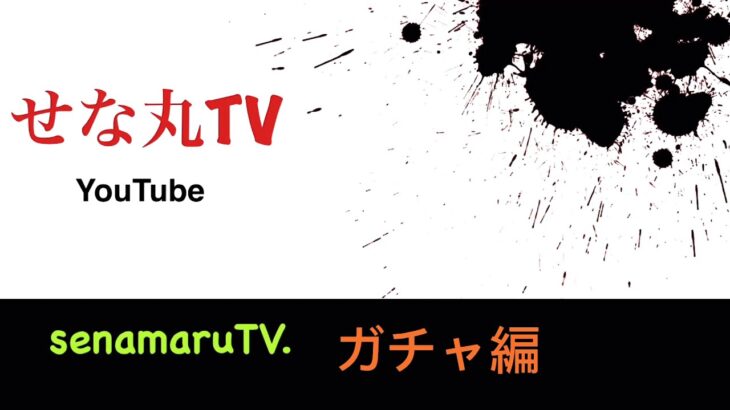 せな丸TV

YouTube

senamaruTV.

ガチャ編